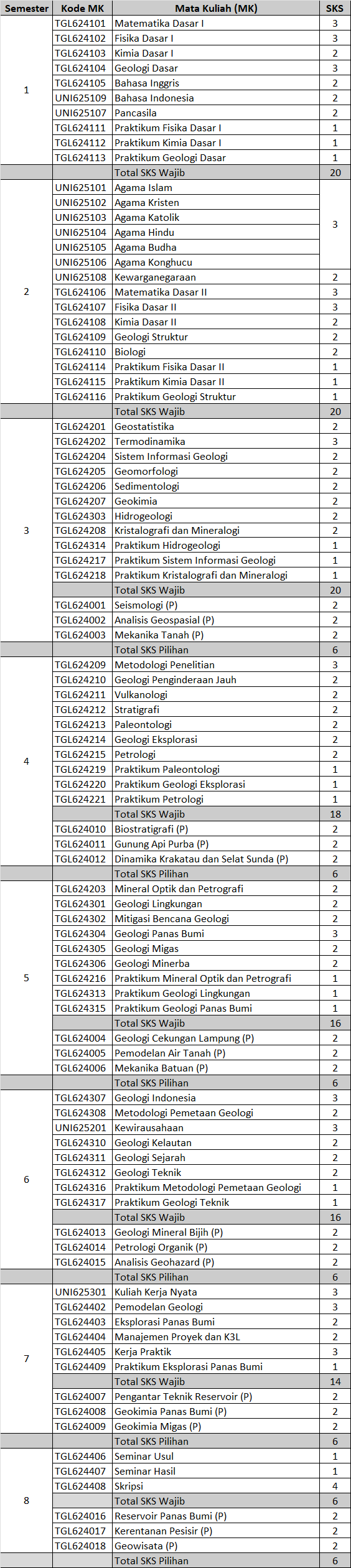 | Semester | Kode MK | Mata Kuliah (MK) | SKS |
|---|---|---|---|
| 1 | TGL624101 | Matematika Dasar I | 3 |
| | TGL624102 | Fisika Dasar I | 3 |
| | TGL624103 | Kimia Dasar I | 2 |
| | TGL624104 | Geologi Dasar | 3 |
| | TGL624105 | Bahasa Inggris | 2 |
| | UNI625109 | Bahasa Indonesia | 2 |
| | UNI625107 | Pancasila | 2 |
| | TGL624111 | Praktikum Fisika Dasar I | 1 |
| | TGL624112 | Praktikum Kimia Dasar I | 1 |
| | TGL624113 | Praktikum Geologi Dasar | 1 |
| | | Total SKS Wajib | 20 |
| 2 | UNI625101 | Agama Islam | 3 |
| | UNI625102 | Agama Kristen | |
| | UNI625103 | Agama Katolik | |
| | UNI625104 | Agama Hindu | |
| | UNI625105 | Agama Budha | |
| | UNI625106 | Agama Konghucu | |
| | UNI625108 | Kewarganegaraan | 2 |
| | TGL624106 | Matematika Dasar II | 3 |
| | TGL624107 | Fisika Dasar II | 3 |
| | TGL624108 | Kimia Dasar II | 2 |
| | TGL624109 | Geologi Struktur | 2 |
| | TGL624110 | Biologi | 2 |
| | TGL624114 | Praktikum Fisika Dasar II | 1 |
| | TGL624115 | Praktikum Kimia Dasar II | 1 |
| | TGL624116 | Praktikum Geologi Struktur | 1 |
| | | Total SKS Wajib | 20 |
| 3 | TGL624201 | Geostatistika | 2 |
| | TGL624202 | Termodinamika | 3 |
| | TGL624204 | Sistem Informasi Geologi | 2 |
| | TGL624205 | Geomorfologi | 2 |
| | TGL624206 | Sedimentologi | 2 |
| | TGL624207 | Geokimia | 2 |
| | TGL624303 | Hidrogeologi | 2 |
| | TGL624208 | Kristalografi dan Mineralogi | 2 |
| | TGL624314 | Praktikum Hidrogeologi | 1 |
| | TGL624217 | Praktikum Sistem Informasi Geologi | 1 |
| | TGL624218 | Praktikum Kristalografi dan Mineralogi | 1 |
| | | Total SKS Wajib | 20 |
| | TGL624001 | Seismologi (P) | 2 |
| | TGL624002 | Analisis Geospasial (P) | 2 |
| | TGL624003 | Mekanika Tanah (P) | 2 |
| | | Total SKS Pilihan | 6 |
| 4 | TGL624209 | Metodologi Penelitian | 3 |
| | TGL624210 | Geologi Penginderaan Jauh | 2 |
| | TGL624211 | Vulkanologi | 2 |
| | TGL624212 | Stratigrafi | 2 |
| | TGL624213 | Paleontologi | 2 |
| | TGL624214 | Geologi Eksplorasi | 2 |
| | TGL624215 | Petrologi | 2 |
| | TGL624219 | Praktikum Paleontologi | 1 |
| | TGL624220 | Praktikum Geologi Eksplorasi | 1 |
| | TGL624221 | Praktikum Petrologi | 1 |
| | | Total SKS Wajib | 18 |
| | TGL624010 | Biostratigrafi (P) | 2 |
| | TGL624011 | Gunung Api Purba (P) | 2 |
| | TGL624012 | Dinamika Krakatau dan Selat Sunda (P) | 2 |
| | | Total SKS Pilihan | 6 |
| 5 | TGL624203 | Mineral Optik dan Petrografi | 2 |
| | TGL624301 | Geologi Lingkungan | 2 |
| | TGL624302 | Mitigasi Bencana Geologi | 2 |
| | TGL624304 | Geologi Panas Bumi | 3 |
| | TGL624305 | Geologi Migas | 2 |
| | TGL624306 | Geologi Minerba | 2 |
| | TGL624216 | Praktikum Mineral Optik dan Petrografi | 1 |
| | TGL624313 | Praktikum Geologi Lingkungan | 1 |
| | TGL624315 | Praktikum Geologi Panas Bumi | 1 |
| | | Total SKS Wajib | 16 |
| | TGL624004 | Geologi Cekungan Lampung (P) | 2 |
| | TGL624005 | Pemodelan Air Tanah (P) | 2 |
| | TGL624006 | Mekanika Batuan (P) | 2 |
| | | Total SKS Pilihan | 6 |
| 6 | TGL624307 | Geologi Indonesia | 3 |
| | TGL624308 | Metodologi Pemetaan Geologi | 2 |
| | UNI625201 | Kewirausahaan | 3 |
| | TGL624310 | Geologi Kelautan | 2 |
| | TGL624311 | Geologi Sejarah | 2 |
| | TGL624312 | Geologi Teknik | 2 |
| | TGL624316 | Praktikum Metodologi Pemetaan Geologi | 1 |
| | TGL624317 | Praktikum Geologi Teknik | 1 |
| | | Total SKS Wajib | 16 |
| | TGL624013 | Geologi Mineral Bijih (P) | 2 |
| | TGL624014 | Petrologi Organik (P) | 2 |
| | TGL624015 | Analisis Geohazard (P) | 2 |
| | | Total SKS Pilihan | 6 |
| 7 | UNI625301 | Kuliah Kerja Nyata | 3 |
| | TGL624402 | Pemodelan Geologi | 3 |
| | TGL624403 | Eksplorasi Panas Bumi | 2 |
| | TGL624404 | Manajemen Proyek dan K3L | 2 |
| | TGL624405 | Kerja Praktik | 3 |
| | TGL624409 | Praktikum Eksplorasi Panas Bumi | 1 |
| | | Total SKS Wajib | 14 |
| | TGL624007 | Pengantar Teknik Reservoir (P) | 2 |
| | TGL624008 | Geokimia Panas Bumi (P) | 2 |
| | TGL624009 | Geokimia Migas (P) | 2 |
| | | Total SKS Pilihan | 6 |
| 8 | TGL624406 | Seminar Usul | 1 |
| | TGL624407 | Seminar Hasil | 1 |
| | TGL624408 | Skripsi | 4 |
| | | Total SKS Wajib | 6 |
| | TGL624016 | Reservoir Panas Bumi (P) | 2 |
| | TGL624017 | Kerentanan Pesisir (P) | 2 |
| | TGL624018 | Geowisata (P) | 2 |
| | | Total SKS Pilihan | 6 |